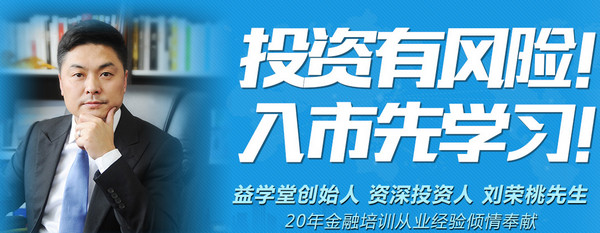 投资有风险!
入市先学习!

益学堂创始人 资深投资人 刘荣桃先生
20年金融培训从业经验倾情奉献